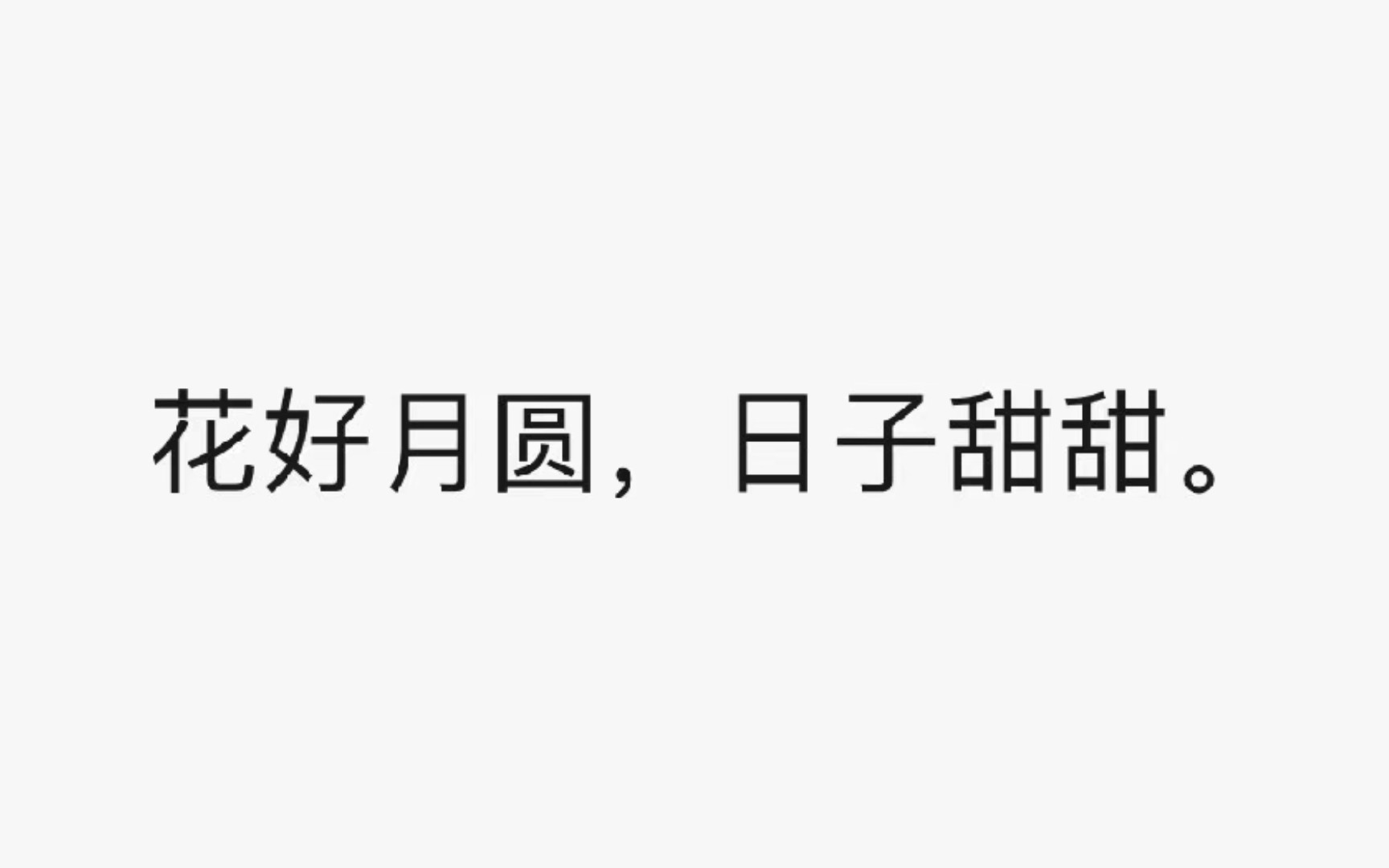 花好月圆，日子甜甜。